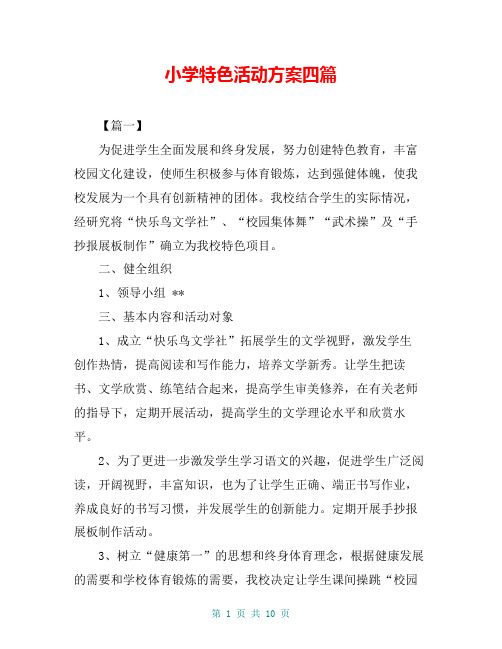 小学特色活动方案四篇

【篇一】

为促进学生全面发展和终身发展，努力创建特色教育，丰富校园文化建设，使师生积极参与体育锻炼，达到强健体魄，使我校发展为一个具有创新精神的团体。我校结合学生的实际情况，经研究将“快乐鸟文学社”、“校园集体舞”“武术操”及“手抄报展板制作”确立为我校特色项目。

二、健全组织

1、领导小组 **

三、基本内容和活动对象

1、成立“快乐鸟文学社”拓展学生的文学视野，激发学生创作热情，提高阅读和写作能力，培养文学新秀。让学生把读书、文学欣赏、练笔结合起来，提高学生审美修养，在有关老师的指导下，定期开展活动，提高学生的文学理论水平和欣赏水平。

2、为了更进一步激发学生学习语文的兴趣，促进学生广泛阅读，开阔视野，丰富知识，也为了让学生正确、端正书写作业，养成良好的书写习惯，并发展学生的创新能力。定期开展手抄报展板制作活动。

3、树立“健康第一”的思想和终身体育理念，根据健康发展的需要和学校体育锻炼的需要，我校决定让学生课间操跳“校园

第 1 页 共 10 页